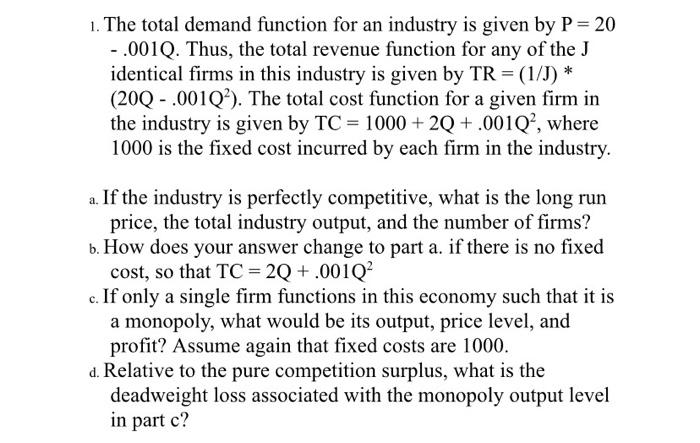 1. The total demand function for an industry is given by $P = 20 - .001Q$. Thus, the total revenue function for any of the J identical firms in this industry is given by $TR = (1/J) * (20Q - .001Q^2)$. The total cost function for a given firm in the industry is given by $TC = 1000 + 2Q + .001Q^2$, where 1000 is the fixed cost incurred by each firm in the industry.

a. If the industry is perfectly competitive, what is the long run price, the total industry output, and the number of firms?
b. How does your answer change to part a. if there is no fixed cost, so that $TC = 2Q + .001Q^2$
c. If only a single firm functions in this economy such that it is a monopoly, what would be its output, price level, and profit? Assume again that fixed costs are 1000.
d. Relative to the pure competition surplus, what is the deadweight loss associated with the monopoly output level in part c?